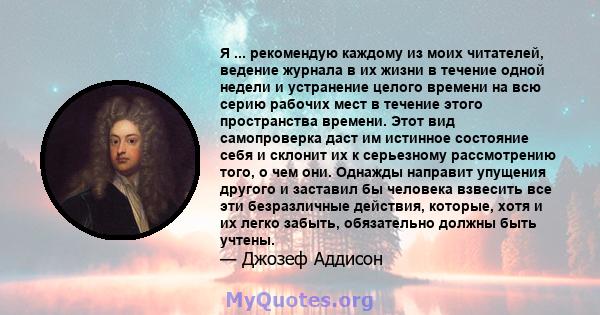 Я ... рекомендую каждому из моих читателей, ведение журнала в их жизни в течение одной недели и устранение целого времени на всю серию рабочих мест в течение этого пространства времени. Этот вид самопроверка даст им истинное состояние себя и склонит их к серьезному рассмотрению того, о чем они. Однажды направит упущения другого и заставил бы человека взвесить все эти безразличные действия, которые, хотя и их легко забыть, обязательно должны быть учтены.
— Джозеф Аддисон

MyQuotes.org